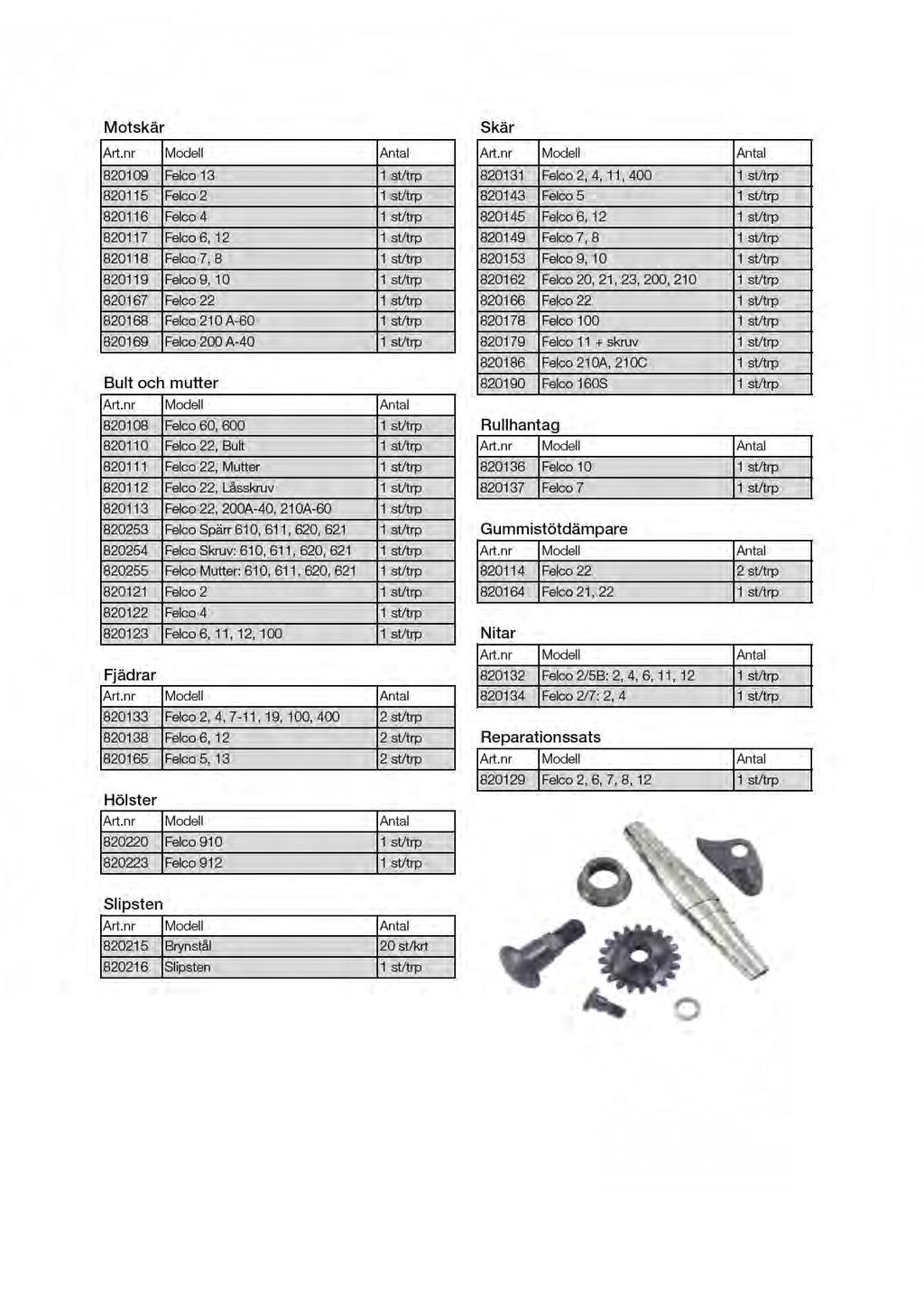 Motskär

| Art.nr | Modell | Antal |
|---|---|---|
| 820109 | Felco 13 | 1 st/trp |
| 820115 | Felco 2 | 1 st/trp |
| 820116 | Felco 4 | 1 st/trp |
| 820117 | Felco 6, 12 | 1 st/trp |
| 820118 | Felco 7, 8 | 1 st/trp |
| 820119 | Felco 9, 10 | 1 st/trp |
| 820167 | Felco 22 | 1 st/trp |
| 820168 | Felco 210 A-60 | 1 st/trp |
| 820169 | Felco 200 A-40 | 1 st/trp |

Bult och mutter

| Art.nr | Modell | Antal |
|---|---|---|
| 820108 | Felco 60, 600 | 1 st/trp |
| 820110 | Felco 22, Bult | 1 st/trp |
| 820111 | Felco 22, Mutter | 1 st/trp |
| 820112 | Felco 22, Låsskruv | 1 st/trp |
| 820113 | Felco 22, 200A-40, 210A-60 | 1 st/trp |
| 820253 | Felco Spärr 610, 611, 620, 621 | 1 st/trp |
| 820254 | Felco Skruv: 610, 611, 620, 621 | 1 st/trp |
| 820255 | Felco Mutter: 610, 611, 620, 621 | 1 st/trp |
| 820121 | Felco 2 | 1 st/trp |
| 820122 | Felco 4 | 1 st/trp |
| 820123 | Felco 6, 11, 12, 100 | 1 st/trp |

Fjädrar

| Art.nr | Modell | Antal |
|---|---|---|
| 820133 | Felco 2, 4, 7-11, 19, 100, 400 | 2 st/trp |
| 820138 | Felco 6, 12 | 2 st/trp |
| 820165 | Felco 5, 13 | 2 st/trp |

Hölster

| Art.nr | Modell | Antal |
|---|---|---|
| 820220 | Felco 910 | 1 st/trp |
| 820223 | Felco 912 | 1 st/trp |

Slipsten

| Art.nr | Modell | Antal |
|---|---|---|
| 820215 | Brynstål | 20 st/krt |
| 820216 | Slipsten | 1 st/trp |

Skär

| Art.nr | Modell | Antal |
|---|---|---|
| 820131 | Felco 2, 4, 11, 400 | 1 st/trp |
| 820143 | Felco 5 | 1 st/trp |
| 820145 | Felco 6, 12 | 1 st/trp |
| 820149 | Felco 7, 8 | 1 st/trp |
| 820153 | Felco 9, 10 | 1 st/trp |
| 820162 | Felco 20, 21, 23, 200, 210 | 1 st/trp |
| 820166 | Felco 22 | 1 st/trp |
| 820178 | Felco 100 | 1 st/trp |
| 820179 | Felco 11 + skruv | 1 st/trp |
| 820186 | Felco 210A, 210C | 1 st/trp |
| 820190 | Felco 160S | 1 st/trp |

Rullhantag

| Art.nr | Modell | Antal |
|---|---|---|
| 820136 | Felco 10 | 1 st/trp |
| 820137 | Felco 7 | 1 st/trp |

Gummistötdämpare

| Art.nr | Modell | Antal |
|---|---|---|
| 820114 | Felco 22 | 2 st/trp |
| 820164 | Felco 21, 22 | 1 st/trp |

Nitar

| Art.nr | Modell | Antal |
|---|---|---|
| 820132 | Felco 2/5B: 2, 4, 6, 11, 12 | 1 st/trp |
| 820134 | Felco 2/7: 2, 4 | 1 st/trp |

Reparationssats

| Art.nr | Modell | Antal |
|---|---|---|
| 820129 | Felco 2, 6, 7, 8, 12 | 1 st/trp |